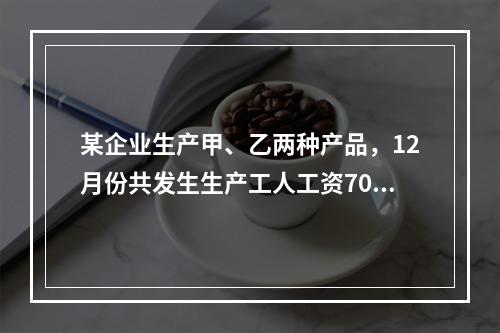 某企业生产甲、乙两种产品，12月份共发生生产工人工资70...